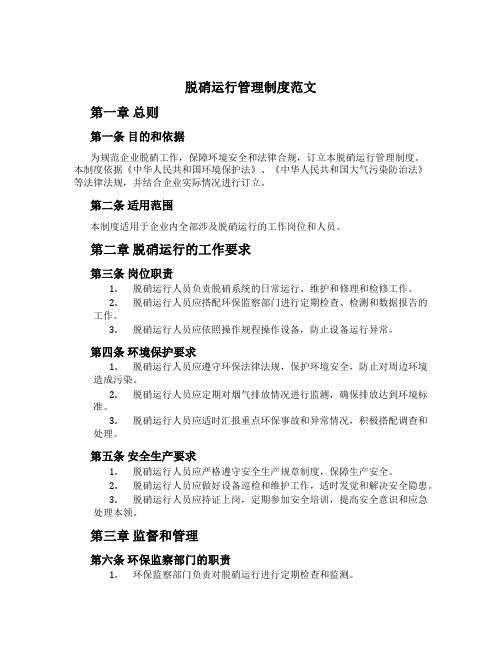 脱硝运行管理制度范文

第一章 总则

第一条 目的和依据

为规范企业脱硝工作，保障环境安全和法律合规，订立本脱硝运行管理制度。本制度依据《中华人民共和国环境保护法》、《中华人民共和国大气污染防治法》等法律法规，并结合企业实际情况进行订立。

第二条 适用范围

本制度适用于企业内全部涉及脱硝运行的工作岗位和人员。

第二章 脱硝运行的工作要求

第三条 岗位职责

1. 脱硝运行人员负责脱硝系统的日常运行、维护和修理和检修工作。

2. 脱硝运行人员应搭配环保监察部门进行定期检查、检测和数据报告的工作。

3. 脱硝运行人员应依照操作规程操作设备，防止设备运行异常。

第四条 环境保护要求

1. 脱硝运行人员应遵守环保法律法规，保护环境安全，防止对周边环境造成污染。

2. 脱硝运行人员应定期对烟气排放情况进行监测，确保排放达到环境标准。

3. 脱硝运行人员应适时汇报重点环保事故和异常情况，积极搭配调查和处理。

第五条 安全生产要求

1. 脱硝运行人员应严格遵守安全生产规章制度，保障生产安全。

2. 脱硝运行人员应做好设备巡检和维护工作，适时发觉和解决安全隐患。

3. 脱硝运行人员应持证上岗，定期参加安全培训，提高安全意识和应急处理本领。

第三章 监督和管理

第六条 环保监察部门的职责

1. 环保监察部门负责对脱硝运行进行定期检查和监测。